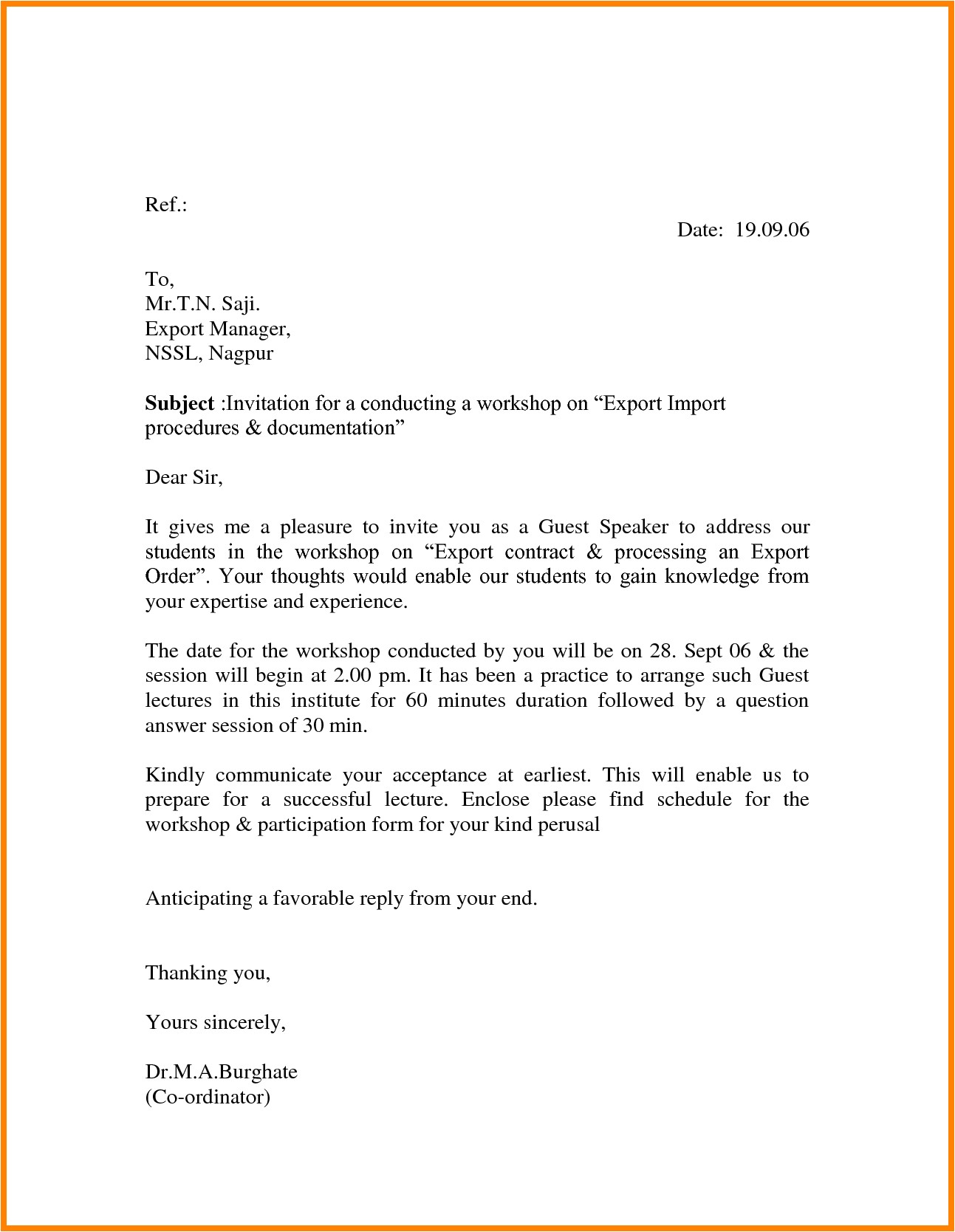 Ref.:

Date: 19.09.06

To,
Mr.T.N. Saji.
Export Manager,
NSSL, Nagpur

Subject :Invitation for a conducting a workshop on “Export Import procedures & documentation”

Dear Sir,

It gives me a pleasure to invite you as a Guest Speaker to address our students in the workshop on “Export contract & processing an Export Order”. Your thoughts would enable our students to gain knowledge from your expertise and experience.

The date for the workshop conducted by you will be on 28. Sept 06 & the session will begin at 2.00 pm. It has been a practice to arrange such Guest lectures in this institute for 60 minutes duration followed by a question answer session of 30 min.

Kindly communicate your acceptance at earliest. This will enable us to prepare for a successful lecture. Enclose please find schedule for the workshop & participation form for your kind perusal

Anticipating a favorable reply from your end.

Thanking you,

Yours sincerely,

Dr.M.A.Burghate
(Co-ordinator)